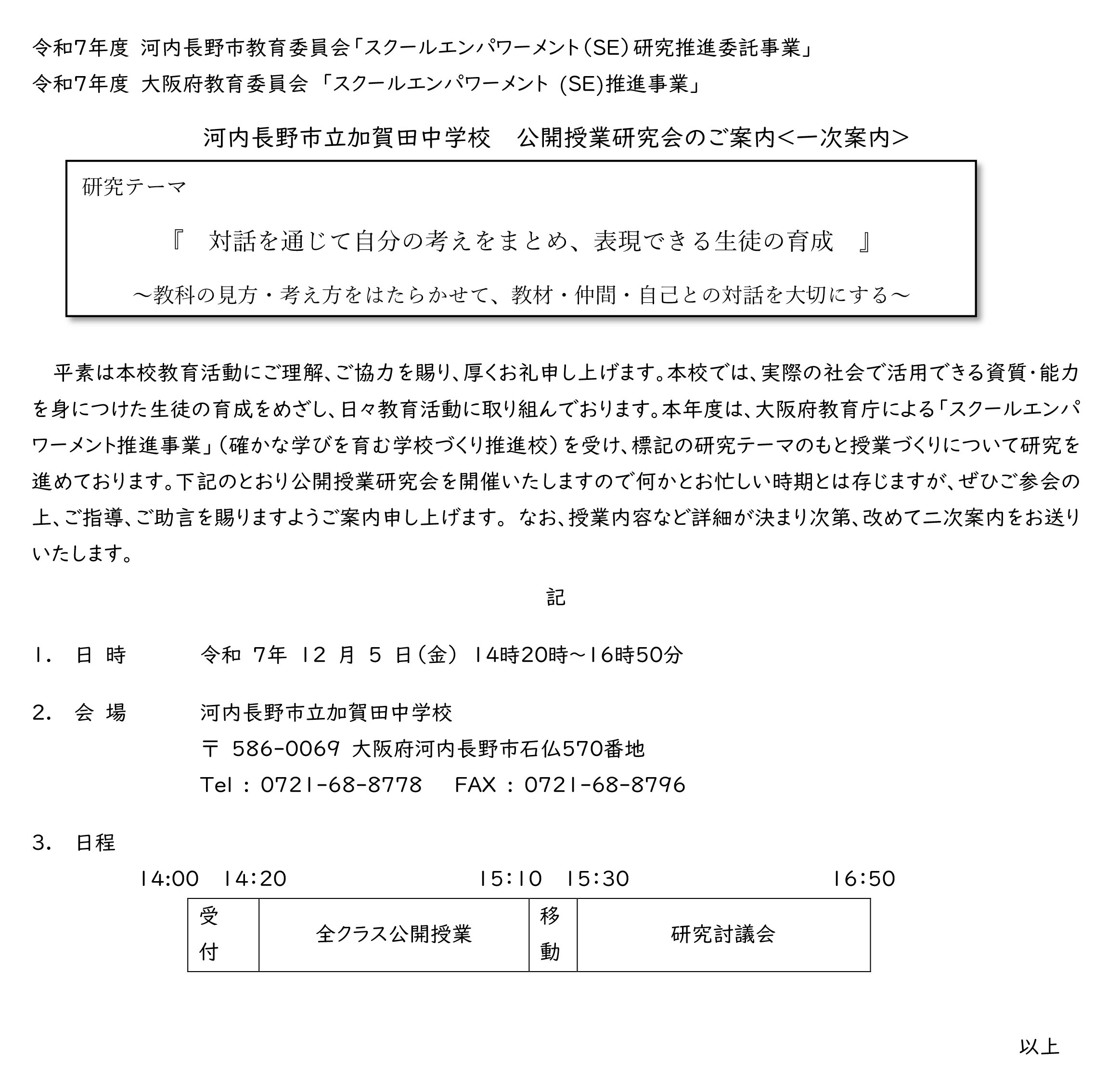 令和7年度 河内長野市教育委員会「スクールエンパワーメント（SE）研究推進委託事業」
令和7年度 大阪府教育委員会 「スクールエンパワーメント (SE)推進事業」

河内長野市立加賀田中学校　公開授業研究会のご案内＜一次案内＞

研究テーマ

『　対話を通じて自分の考えをまとめ、表現できる生徒の育成　』

～教科の見方・考え方をはたらかせて、教材・仲間・自己との対話を大切にする～

平素は本校教育活動にご理解、ご協力を賜り、厚くお礼申し上げます。本校では、実際の社会で活用できる資質・能力を身につけた生徒の育成をめざし、日々教育活動に取り組んでおります。本年度は、大阪府教育庁による「スクールエンパワーメント推進事業」（確かな学びを育む学校づくり推進校）を受け、標記の研究テーマのもと授業づくりについて研究を進めております。下記のとおり公開授業研究会を開催いたしますので何かとお忙しい時期とは存じますが、ぜひご参会の上、ご指導、ご助言を賜りますようご案内申し上げます。 なお、授業内容など詳細が決まり次第、改めて二次案内をお送りいたします。

記

1.　日 時　　令和 7年 12 月 5 日（金） 14時20時～16時50分

2.　会 場　　河内長野市立加賀田中学校
〒 586-0069 大阪府河内長野市石仏570番地
Tel : 0721-68-8778　FAX : 0721-68-8796

3.　日程

14:00　14:20　15:10　15:30　16:50

| 受付 | 全クラス公開授業 | 移動 | 研究討議会 |
|---|---|---|---|

以上